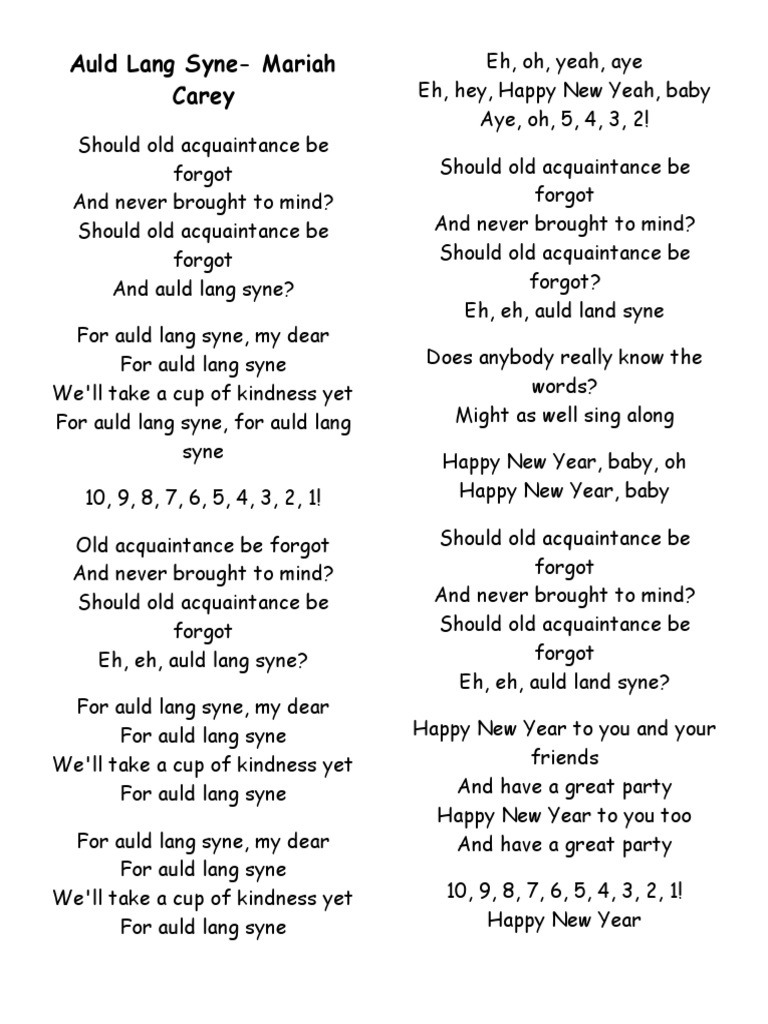 Auld Lang Syne- Mariah Carey

Should old acquaintance be forgot
And never brought to mind?
Should old acquaintance be forgot
And auld lang syne?

For auld lang syne, my dear
For auld lang syne
We'll take a cup of kindness yet
For auld lang syne, for auld lang syne

10, 9, 8, 7, 6, 5, 4, 3, 2, 1!

Old acquaintance be forgot
And never brought to mind?
Should old acquaintance be forgot
Eh, eh, auld lang syne?

For auld lang syne, my dear
For auld lang syne
We'll take a cup of kindness yet
For auld lang syne

For auld lang syne, my dear
For auld lang syne
We'll take a cup of kindness yet
For auld lang syne

Eh, oh, yeah, aye
Eh, hey, Happy New Yeah, baby
Aye, oh, 5, 4, 3, 2!

Should old acquaintance be forgot
And never brought to mind?
Should old acquaintance be forgot?
Eh, eh, auld land syne

Does anybody really know the words?
Might as well sing along

Happy New Year, baby, oh
Happy New Year, baby

Should old acquaintance be forgot
And never brought to mind?
Should old acquaintance be forgot
Eh, eh, auld land syne?

Happy New Year to you and your friends
And have a great party
Happy New Year to you too
And have a great party

10, 9, 8, 7, 6, 5, 4, 3, 2, 1!
Happy New Year